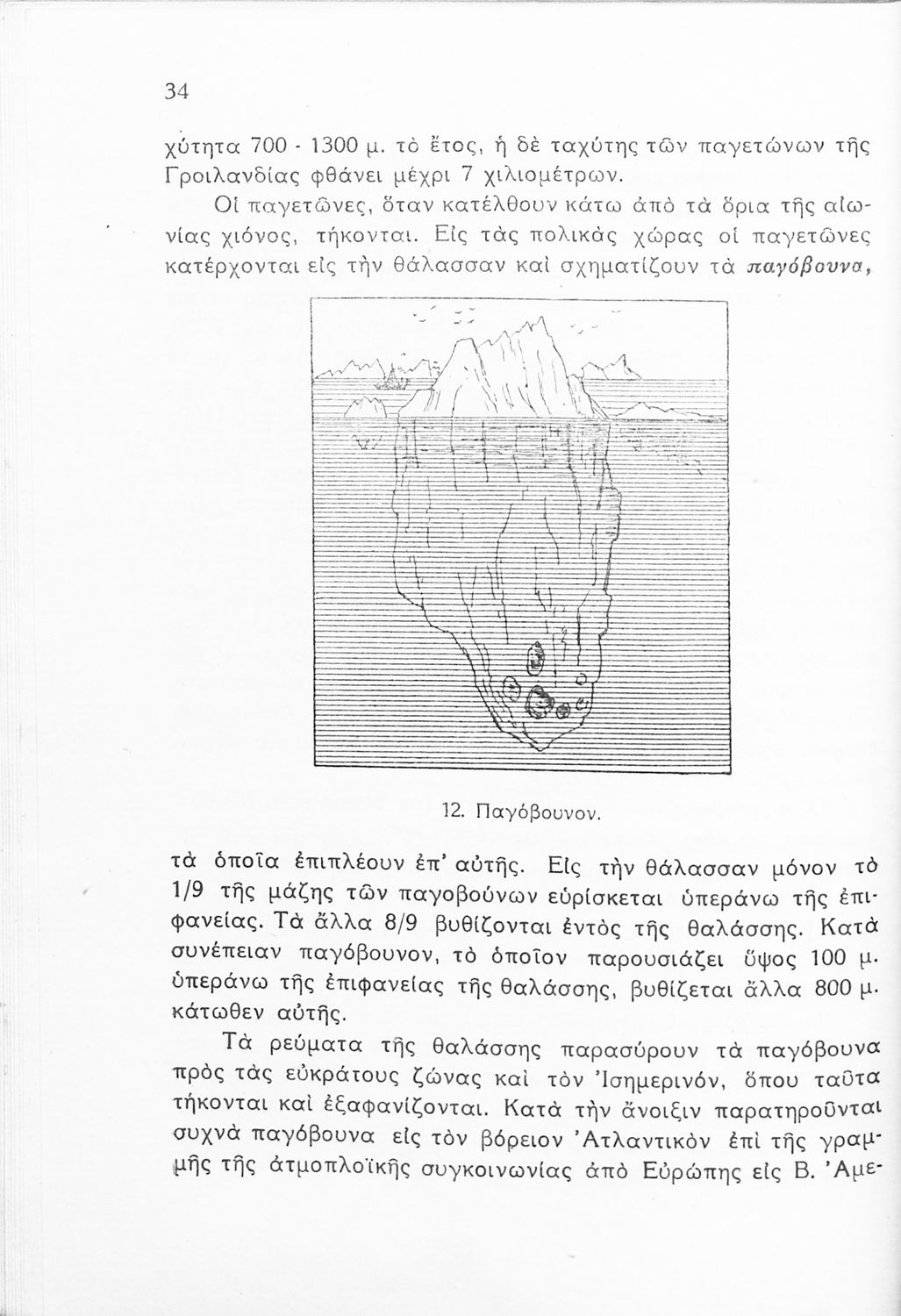 34

χύτητα 700 - 1300 μ. τὸ ἔτος, ἡ δὲ ταχύτης τῶν παγετώνων τῆς Γροιλανδίας φθάνει μέχρι 7 χιλιομέτρων.

Οἱ παγετῶνες, ὅταν κατέλθουν κάτω ἀπὸ τὰ ὅρια τῆς αἰωνίας χιόνος, τήκονται. Εἰς τὰς πολικὰς χώρας οἱ παγετῶνες κατέρχονται εἰς τὴν θάλασσαν καὶ σχηματίζουν τὰ παγόβουνα,

12. Παγόβουνον.

τὰ ὁποῖα ἐπιπλέουν ἐπ' αὐτῆς. Εἰς τὴν θάλασσαν μόνον τὸ 1/9 τῆς μάζης τῶν παγοβούνων εὑρίσκεται ὑπεράνω τῆς ἐπιφανείας. Τὰ ἄλλα 8/9 βυθίζονται ἐντὸς τῆς θαλάσσης. Κατὰ συνέπειαν παγόβουνον, τὸ ὁποῖον παρουσιάζει ὕψος 100 μ. ὑπεράνω τῆς ἐπιφανείας τῆς θαλάσσης, βυθίζεται ἄλλα 800 μ. κάτωθεν αὐτῆς.

Τὰ ρεύματα τῆς θαλάσσης παρασύρουν τὰ παγόβουνα πρὸς τὰς εὐκράτους ζώνας καὶ τὸν Ἰσημερινόν, ὅπου ταῦτα τήκονται καὶ ἐξαφανίζονται. Κατὰ τὴν ἄνοιξιν παρατηροῦνται συχνὰ παγόβουνα εἰς τὸν βόρειον Ἀτλαντικὸν ἐπὶ τῆς γραμμῆς τῆς ἀτμοπλοϊκῆς συγκοινωνίας ἀπὸ Εὐρώπης εἰς Β. Ἀμε-